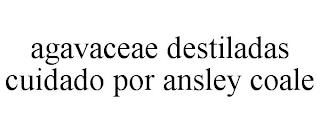 agavaceae destiladas cuidado por ansley coale